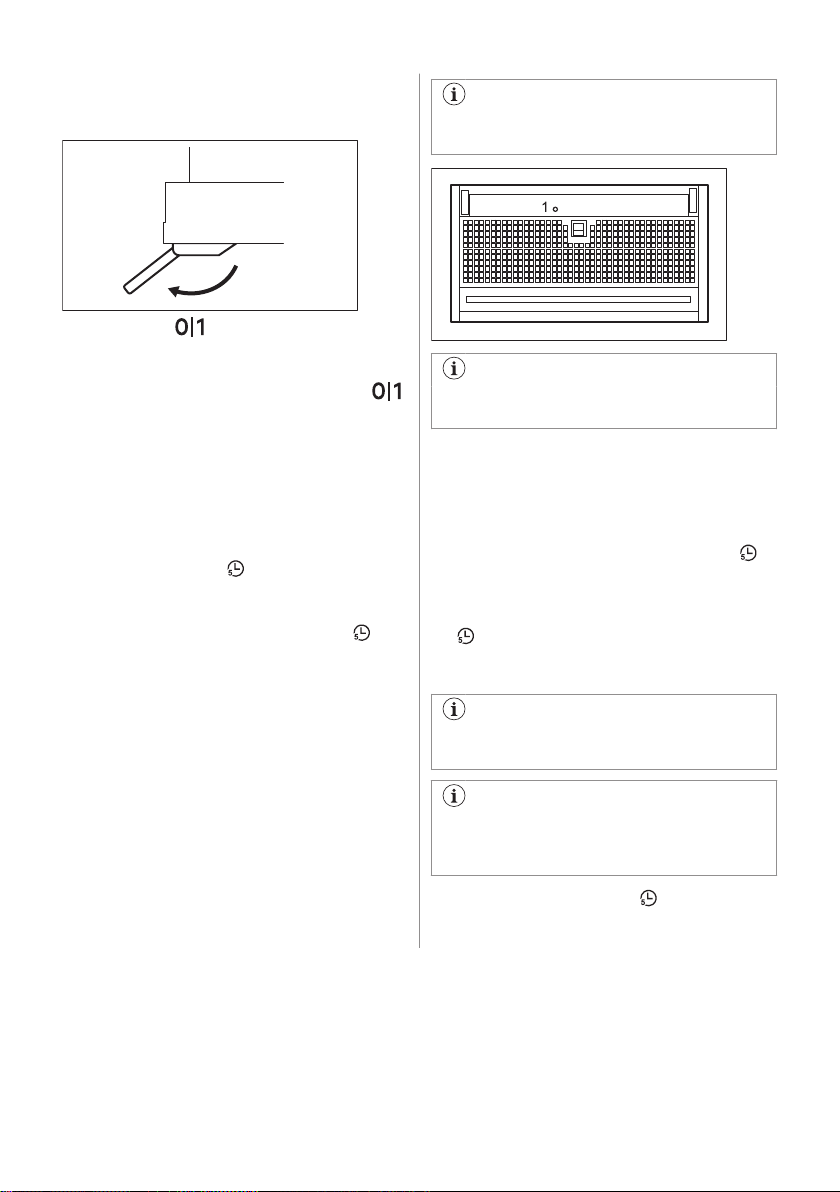 0|1

0|1

1